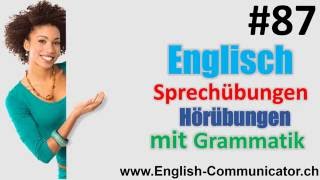 #87

Englisch

Sprechübungen

Hörübungen

mit Grammatik

www.English-Communicator.ch